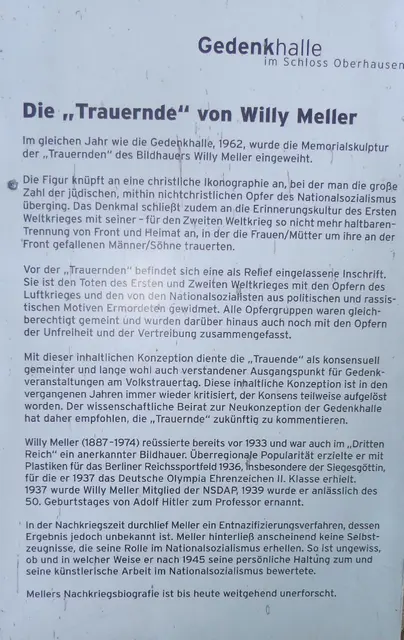 Gedenkhalle
im Schloss Oberhausen

Die „Trauernde“ von Willy Meller

Im gleichen Jahr wie die Gedenkhalle, 1962, wurde die Memorialskulptur der „Trauernden“ des Bildhauers Willy Meller eingeweiht.

Die Figur knüpft an eine christliche Ikonographie an, bei der man die große Zahl der jüdischen, mithin nichtchristlichen Opfer des Nationalsozialismus überging. Das Denkmal schließt zudem an die Erinnerungskultur des Ersten Weltkrieges mit seiner – für den Zweiten Weltkrieg so nicht mehr haltbaren – Trennung von Front und Heimat an, in der die Frauen/Mütter um ihre an der Front gefallenen Männer/Söhne trauerten.

Vor der „Trauernden“ befindet sich eine als Relief eingelassene Inschrift. Sie ist den Toten des Ersten und Zweiten Weltkrieges mit den Opfern des Luftkrieges und den von den Nationalsozialisten aus politischen und rassistischen Motiven Ermordeten gewidmet. Alle Opfergruppen waren gleichberechtigt gemeint und wurden darüber hinaus auch noch mit den Opfern der Unfreiheit und der Vertreibung zusammengefasst.

Mit dieser inhaltlichen Konzeption diente die „Trauende“ als konsensuell gemeinter und lange wohl auch verstandener Ausgangspunkt für Gedenkveranstaltungen am Volkstrauertag. Diese inhaltliche Konzeption ist in den vergangenen Jahren immer wieder kritisiert, der Konsens teilweise aufgelöst worden. Der wissenschaftliche Beirat zur Neukonzeption der Gedenkhalle hat daher empfohlen, die „Trauernde“ zukünftig zu kommentieren.

Willy Meller (1887–1974) reüssierte bereits vor 1933 und war auch im „Dritten Reich“ ein anerkannter Bildhauer. Überregionale Popularität erzielte er mit Plastiken für das Berliner Reichssportfeld 1936, insbesondere der Siegesgöttin, für die er 1937 das Deutsche Olympia Ehrenzeichen II. Klasse erhielt. 1937 wurde Willy Meller Mitglied der NSDAP, 1939 wurde er anlässlich des 50. Geburtstages von Adolf Hitler zum Professor ernannt.

In der Nachkriegszeit durchlief Meller ein Entnazifizierungsverfahren, dessen Ergebnis jedoch unbekannt ist. Meller hinterließ anscheinend keine Selbstzeugnisse, die seine Rolle im Nationalsozialismus erhellen. So ist ungewiss, ob und in welcher Weise er nach 1945 seine persönliche Haltung zum und seine künstlerische Arbeit im Nationalsozialismus bewertete.

Mellers Nachkriegsbiografie ist bis heute weitgehend unerforscht.